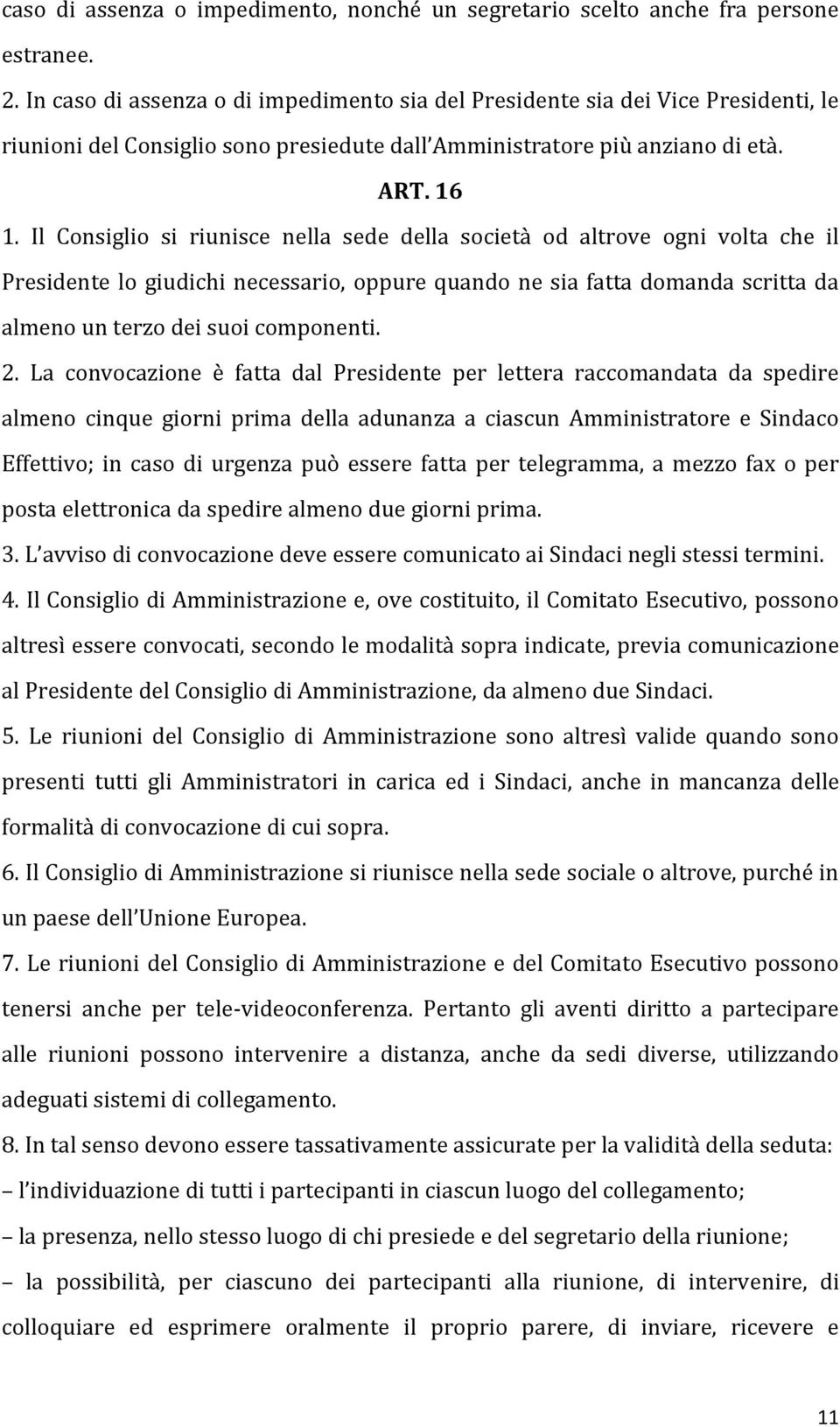 caso di assenza o impedimento, nonché un segretario scelto anche fra persone estranee.

2. In caso di assenza o di impedimento sia del Presidente sia dei Vice Presidenti, le riunioni del Consiglio sono presiedute dall'Amministratore più anziano di età.

ART. 16

1. Il Consiglio si riunisce nella sede della società od altrove ogni volta che il Presidente lo giudichi necessario, oppure quando ne sia fatta domanda scritta da almeno un terzo dei suoi componenti.

2. La convocazione è fatta dal Presidente per lettera raccomandata da spedire almeno cinque giorni prima della adunanza a ciascun Amministratore e Sindaco Effettivo; in caso di urgenza può essere fatta per telegramma, a mezzo fax o per posta elettronica da spedire almeno due giorni prima.

3. L'avviso di convocazione deve essere comunicato ai Sindaci negli stessi termini.

4. Il Consiglio di Amministrazione e, ove costituito, il Comitato Esecutivo, possono altresì essere convocati, secondo le modalità sopra indicate, previa comunicazione al Presidente del Consiglio di Amministrazione, da almeno due Sindaci.

5. Le riunioni del Consiglio di Amministrazione sono altresì valide quando sono presenti tutti gli Amministratori in carica ed i Sindaci, anche in mancanza delle formalità di convocazione di cui sopra.

6. Il Consiglio di Amministrazione si riunisce nella sede sociale o altrove, purché in un paese dell'Unione Europea.

7. Le riunioni del Consiglio di Amministrazione e del Comitato Esecutivo possono tenersi anche per tele-videoconferenza. Pertanto gli aventi diritto a partecipare alle riunioni possono intervenire a distanza, anche da sedi diverse, utilizzando adeguati sistemi di collegamento.

8. In tal senso devono essere tassativamente assicurate per la validità della seduta:
– l'individuazione di tutti i partecipanti in ciascun luogo del collegamento;
– la presenza, nello stesso luogo di chi presiede e del segretario della riunione;
– la possibilità, per ciascuno dei partecipanti alla riunione, di intervenire, di colloquiare ed esprimere oralmente il proprio parere, di inviare, ricevere e

11